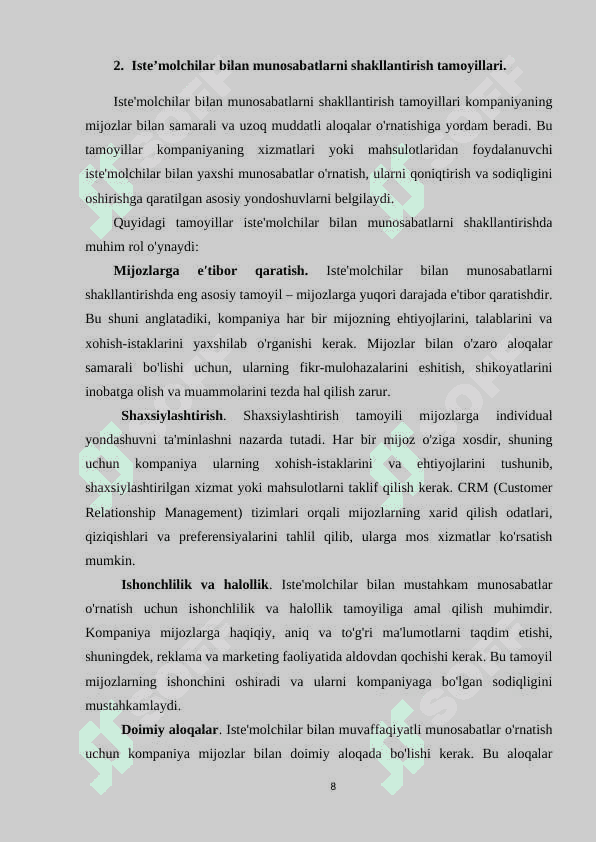 2. Iste’molchilar bilan munosabatlarni shakllantirish tamoyillari.

Iste'molchilar bilan munosabatlarni shakllantirish tamoyillari kompaniyaning mijozlar bilan samarali va uzoq muddatli aloqalar o'rnatishiga yordam beradi. Bu tamoyillar kompaniyaning xizmatlari yoki mahsulotlaridan foydalanuvchi iste'molchilar bilan yaxshi munosabatlar o'rnatish, ularni qoniqtirish va sodiqligini oshirishga qaratilgan asosiy yondoshuvlarni belgilaydi.

Quyidagi tamoyillar iste'molchilar bilan munosabatlarni shakllantirishda muhim rol o'ynaydi:

Mijozlarga e'tibor qaratish. Iste'molchilar bilan munosabatlarni shakllantirishda eng asosiy tamoyil – mijozlarga yuqori darajada e'tibor qaratishdir. Bu shuni anglatadiki, kompaniya har bir mijozning ehtiyojlarini, talablarini va xohish-istaklarini yaxshilab o'rganishi kerak. Mijozlar bilan o'zaro aloqalar samarali bo'lishi uchun, ularning fikr-mulohazalarini eshitish, shikoyatlarini inobatga olish va muammolarini tezda hal qilish zarur.

Shaxsiylashtirish. Shaxsiylashtirish tamoyili mijozlarga individual yondashuvni ta'minlashni nazarda tutadi. Har bir mijoz o'ziga xosdir, shuning uchun kompaniya ularning xohish-istaklarini va ehtiyojlarini tushunib, shaxsiylashtirilgan xizmat yoki mahsulotlarni taklif qilish kerak. CRM (Customer Relationship Management) tizimlari orqali mijozlarning xarid qilish odatlari, qiziqishlari va preferensiyalarini tahlil qilib, ularga mos xizmatlar ko'rsatish mumkin.

Ishonchlilik va halollik. Iste'molchilar bilan mustahkam munosabatlar o'rnatish uchun ishonchlilik va halollik tamoyiliga amal qilish muhimdir. Kompaniya mijozlarga haqiqiy, aniq va to'g'ri ma'lumotlarni taqdim etishi, shuningdek, reklama va marketing faoliyatida aldovdan qochishi kerak. Bu tamoyil mijozlarning ishonchini oshiradi va ularni kompaniyaga bo'lgan sodiqligini mustahkamlaydi.

Doimiy aloqalar. Iste'molchilar bilan muvaffaqiyatli munosabatlar o'rnatish uchun kompaniya mijozlar bilan doimiy aloqada bo'lishi kerak. Bu aloqalar

8